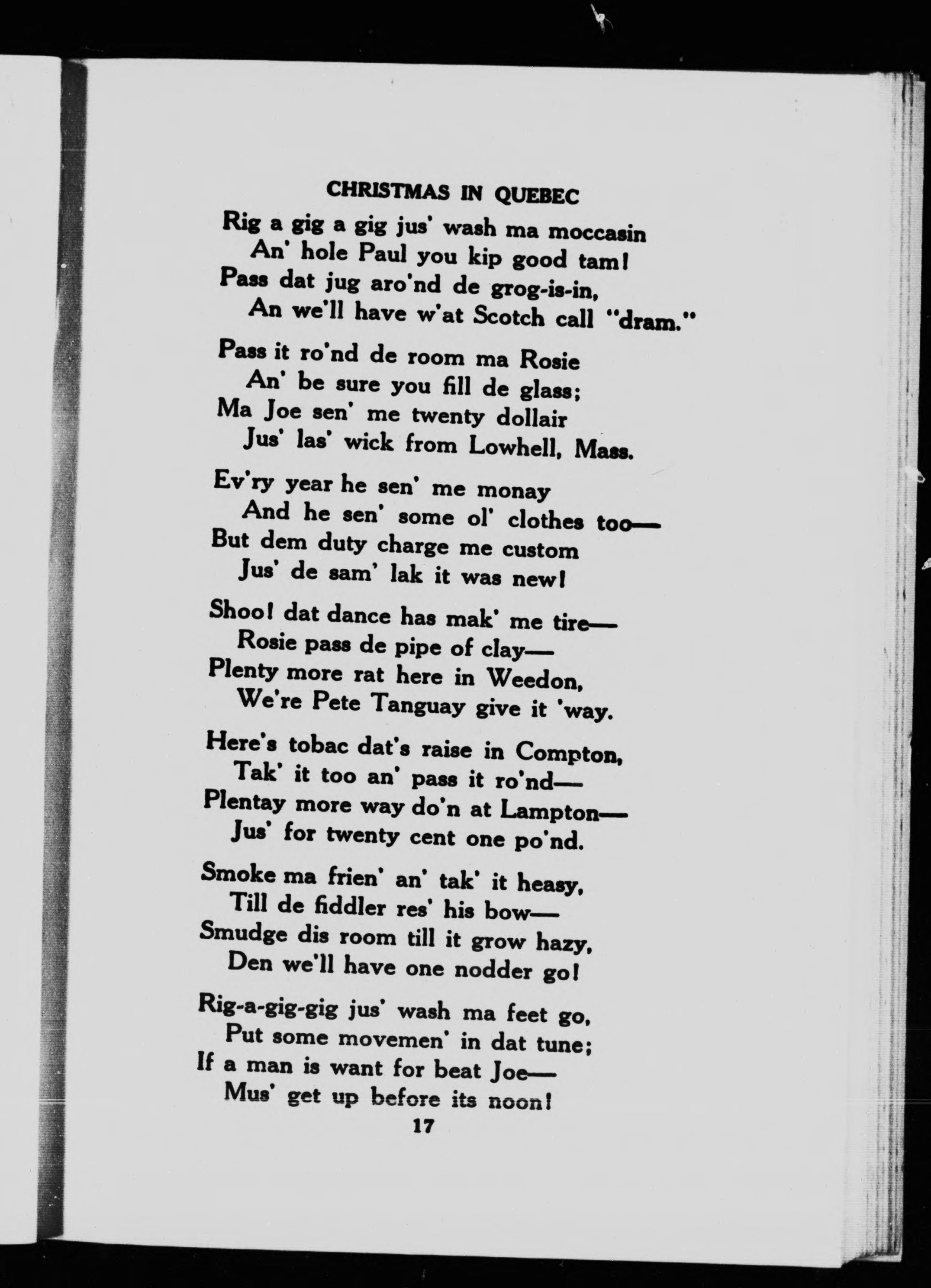 CHRISTMAS IN QUEBEC

Rig a gig a gig jus' wash ma moccasin
An' hole Paul you kip good tam!
Pass dat jug aro'nd de grog-is-in,
An we'll have w'at Scotch call "dram."

Pass it ro'nd de room ma Rosie
An' be sure you fill de glass;
Ma Joe sen' me twenty dollair
Jus' las' wick from Lowhell, Mass.

Ev'ry year he sen' me monay
And he sen' some ol' clothes too—
But dem duty charge me custom
Jus' de sam' lak it was new!

Shoo! dat dance has mak' me tire—
Rosie pass de pipe of clay—
Plenty more rat here in Weedon,
We're Pete Tanguay give it 'way.

Here's tobac dat's raise in Compton,
Tak' it too an' pass it ro'nd—
Plentay more way do'n at Lampton—
Jus' for twenty cent one po'nd.

Smoke ma frien' an' tak' it heasy,
Till de fiddler res' his bow—
Smudge dis room till it grow hazy,
Den we'll have one nodder go!

Rig-a-gig-gig jus' wash ma feet go,
Put some movemen' in dat tune;
If a man is want for beat Joe—
Mus' get up before its noon!

17